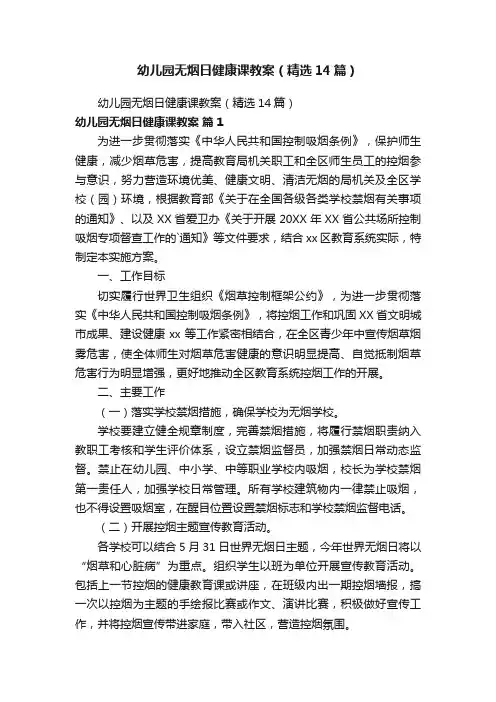 幼儿园无烟日健康课教案（精选14篇）

幼儿园无烟日健康课教案（精选14篇）

幼儿园无烟日健康课教案 篇1

为进一步贯彻落实《中华人民共和国控制吸烟条例》，保护师生健康，减少烟草危害，提高教育局机关职工和全区师生员工的控烟参与意识，努力营造环境优美、健康文明、清洁无烟的局机关及全区学校（园）环境，根据教育部《关于在全国各级各类学校禁烟有关事项的通知》、以及XX省爱卫办《关于开展20XX年XX省公共场所控制吸烟专项督查工作的`通知》等文件要求，结合xx区教育系统实际，特制定本实施方案。

一、工作目标

切实履行世界卫生组织《烟草控制框架公约》，为进一步贯彻落实《中华人民共和国控制吸烟条例》，将控烟工作和巩固XX省文明城市成果、建设健康xx等工作紧密相结合，在全区青少年中宣传烟草烟雾危害，使全体师生对烟草危害健康的意识明显提高、自觉抵制烟草危害行为明显增强，更好地推动全区教育系统控烟工作的开展。

二、主要工作

（一）落实学校禁烟措施，确保学校为无烟学校。

学校要建立健全规章制度，完善禁烟措施，将履行禁烟职责纳入教职工考核和学生评价体系，设立禁烟监督员，加强禁烟日常动态监督。禁止在幼儿园、中小学、中等职业学校内吸烟，校长为学校禁烟第一责任人，加强学校日常管理。所有学校建筑物内一律禁止吸烟，也不得设置吸烟室，在醒目位置设置禁烟标志和学校禁烟监督电话。

（二）开展控烟主题宣传教育活动。

各学校可以结合5月31日世界无烟日主题，今年世界无烟日将以“烟草和心脏病”为重点。组织学生以班为单位开展宣传教育活动。包括上一节控烟的健康教育课或讲座，在班级内出一期控烟墙报，搞一次以控烟为主题的手绘报比赛或作文、演讲比赛，积极做好宣传工作，并将控烟宣传带进家庭，带入社区，营造控烟氛围。